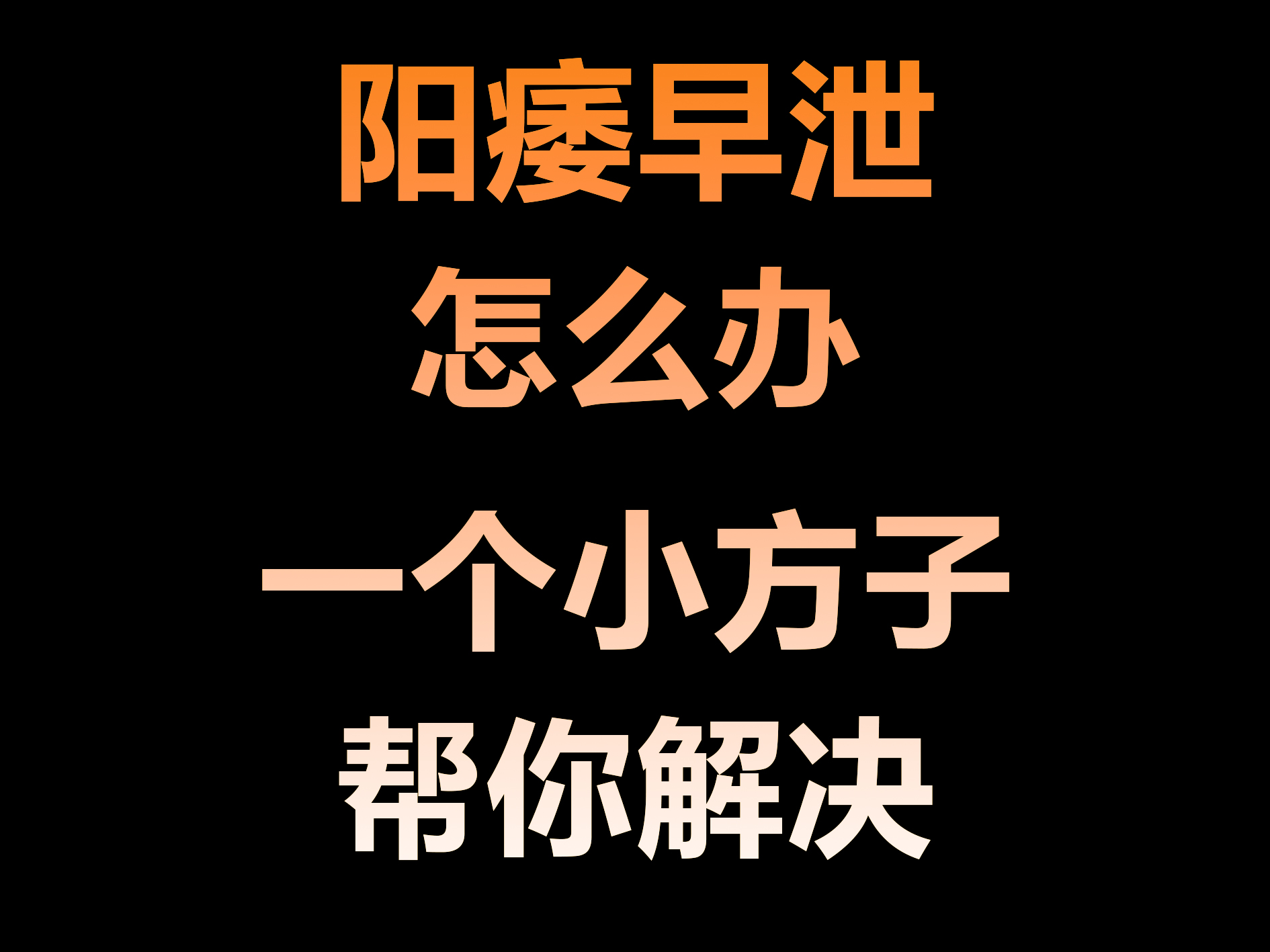 阳痿早泄
怎么办
一个小方子
帮你解决